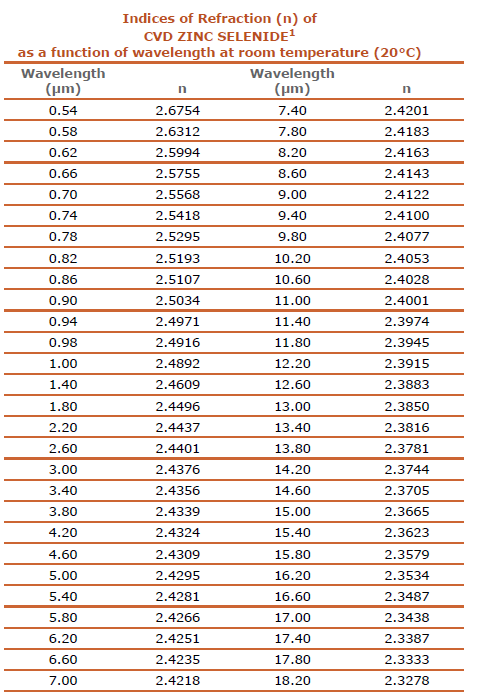 Indices of Refraction (n) of
CVD ZINC SELENIDE$^1$
as a function of wavelength at room temperature (20°C)

| Wavelength (µm) | n | Wavelength (µm) | n |
|---|---|---|---|
| 0.54 | 2.6754 | 7.40 | 2.4201 |
| 0.58 | 2.6312 | 7.80 | 2.4183 |
| 0.62 | 2.5994 | 8.20 | 2.4163 |
| 0.66 | 2.5755 | 8.60 | 2.4143 |
| 0.70 | 2.5568 | 9.00 | 2.4122 |
| 0.74 | 2.5418 | 9.40 | 2.4100 |
| 0.78 | 2.5295 | 9.80 | 2.4077 |
| 0.82 | 2.5193 | 10.20 | 2.4053 |
| 0.86 | 2.5107 | 10.60 | 2.4028 |
| 0.90 | 2.5034 | 11.00 | 2.4001 |
| 0.94 | 2.4971 | 11.40 | 2.3974 |
| 0.98 | 2.4916 | 11.80 | 2.3945 |
| 1.00 | 2.4892 | 12.20 | 2.3915 |
| 1.40 | 2.4609 | 12.60 | 2.3883 |
| 1.80 | 2.4496 | 13.00 | 2.3850 |
| 2.20 | 2.4437 | 13.40 | 2.3816 |
| 2.60 | 2.4401 | 13.80 | 2.3781 |
| 3.00 | 2.4376 | 14.20 | 2.3744 |
| 3.40 | 2.4356 | 14.60 | 2.3705 |
| 3.80 | 2.4339 | 15.00 | 2.3665 |
| 4.20 | 2.4324 | 15.40 | 2.3623 |
| 4.60 | 2.4309 | 15.80 | 2.3579 |
| 5.00 | 2.4295 | 16.20 | 2.3534 |
| 5.40 | 2.4281 | 16.60 | 2.3487 |
| 5.80 | 2.4266 | 17.00 | 2.3438 |
| 6.20 | 2.4251 | 17.40 | 2.3387 |
| 6.60 | 2.4235 | 17.80 | 2.3333 |
| 7.00 | 2.4218 | 18.20 | 2.3278 |